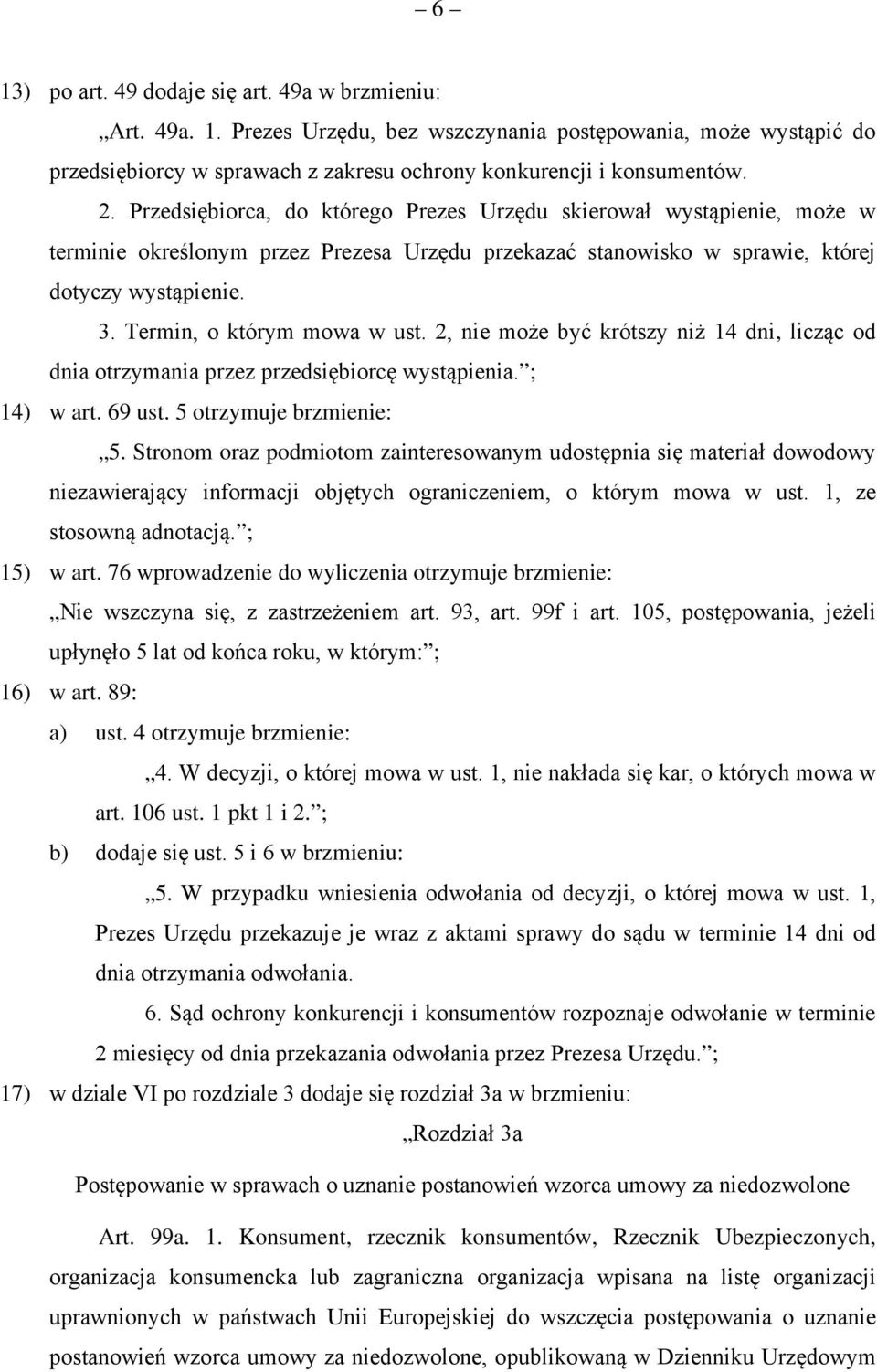 – 6 –

13) po art. 49 dodaje się art. 49a w brzmieniu:

„Art. 49a. 1. Prezes Urzędu, bez wszczynania postępowania, może wystąpić do przedsiębiorcy w sprawach z zakresu ochrony konkurencji i konsumentów.

2. Przedsiębiorca, do którego Prezes Urzędu skierował wystąpienie, może w terminie określonym przez Prezesa Urzędu przekazać stanowisko w sprawie, której dotyczy wystąpienie.

3. Termin, o którym mowa w ust. 2, nie może być krótszy niż 14 dni, licząc od dnia otrzymania przez przedsiębiorcę wystąpienia.”;

14) w art. 69 ust. 5 otrzymuje brzmienie:

„5. Stronom oraz podmiotom zainteresowanym udostępnia się materiał dowodowy niezawierający informacji objętych ograniczeniem, o którym mowa w ust. 1, ze stosowną adnotacją.”;

15) w art. 76 wprowadzenie do wyliczenia otrzymuje brzmienie:

„Nie wszczyna się, z zastrzeżeniem art. 93, art. 99f i art. 105, postępowania, jeżeli upłynęło 5 lat od końca roku, w którym:”;

16) w art. 89:

a) ust. 4 otrzymuje brzmienie:

„4. W decyzji, o której mowa w ust. 1, nie nakłada się kar, o których mowa w art. 106 ust. 1 pkt 1 i 2.”;

b) dodaje się ust. 5 i 6 w brzmieniu:

„5. W przypadku wniesienia odwołania od decyzji, o której mowa w ust. 1, Prezes Urzędu przekazuje je wraz z aktami sprawy do sądu w terminie 14 dni od dnia otrzymania odwołania.

6. Sąd ochrony konkurencji i konsumentów rozpoznaje odwołanie w terminie 2 miesięcy od dnia przekazania odwołania przez Prezesa Urzędu.”;

17) w dziale VI po rozdziale 3 dodaje się rozdział 3a w brzmieniu:

„Rozdział 3a

Postępowanie w sprawach o uznanie postanowień wzorca umowy za niedozwolone

Art. 99a. 1. Konsument, rzecznik konsumentów, Rzecznik Ubezpieczonych, organizacja konsumencka lub zagraniczna organizacja wpisana na listę organizacji uprawnionych w państwach Unii Europejskiej do wszczęcia postępowania o uznanie postanowień wzorca umowy za niedozwolone, opublikowaną w Dzienniku Urzędowym